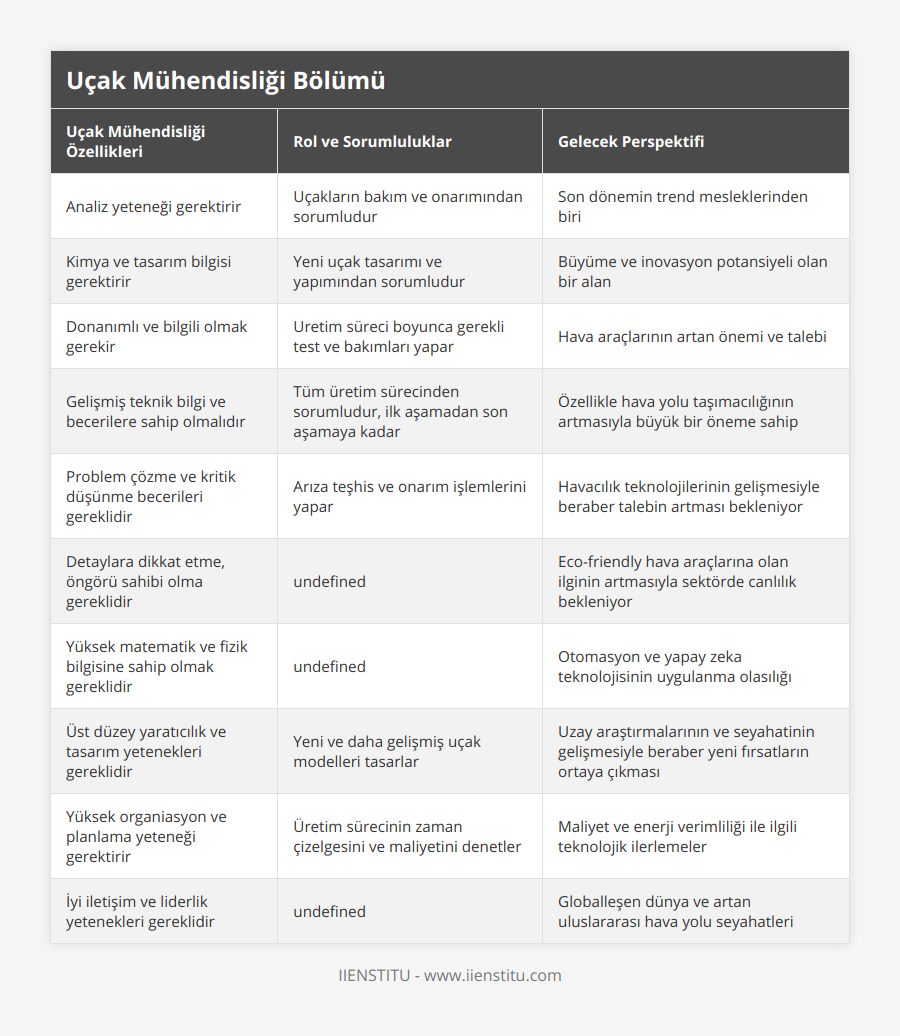 Uçak Mühendisliği Bölümü

| Uçak Mühendisliği Özellikleri | Rol ve Sorumluluklar | Gelecek Perspektifi |
|---|---|---|
| Analiz yeteneği gerektirir | Uçakların bakım ve onarımından sorumludur | Son dönemin trend mesleklerinden biri |
| Kimya ve tasarım bilgisi gerektirir | Yeni uçak tasarımı ve yapımından sorumludur | Büyüme ve inovasyon potansiyeli olan bir alan |
| Donanımlı ve bilgili olmak gerekir | Uretim süreci boyunca gerekli test ve bakımları yapar | Hava araçlarının artan önemi ve talebi |
| Gelişmiş teknik bilgi ve becerilere sahip olmalıdır | Tüm üretim sürecinden sorumludur, ilk aşamadan son aşamaya kadar | Özellikle hava yolu taşımacılığının artmasıyla büyük bir öneme sahip |
| Problem çözme ve kritik düşünme becerileri gereklidir | Arıza teşhis ve onarım işlemlerini yapar | Havacılık teknolojilerinin gelişmesiyle beraber talebin artması bekleniyor |
| Detaylara dikkat etme, öngörü sahibi olma gereklidir | undefined | Eco-friendly hava araçlarına olan ilginin artmasıyla sektörde canlılık bekleniyor |
| Yüksek matematik ve fizik bilgisine sahip olmak gereklidir | undefined | Otomasyon ve yapay zeka teknolojisinin uygulanma olasılığı |
| Üst düzey yaratıcılık ve tasarım yetenekleri gereklidir | Yeni ve daha gelişmiş uçak modelleri tasarlar | Uzay araştırmalarının ve seyahatinin gelişmesiyle beraber yeni fırsatların ortaya çıkması |
| Yüksek organiasyon ve planlama yeteneği gerektirir | Üretim sürecinin zaman çizelgesini ve maliyetini denetler | Maliyet ve enerji verimliliği ile ilgili teknolojik ilerlemeler |
| İyi iletişim ve liderlik yetenekleri gereklidir | undefined | Globalleşen dünya ve artan uluslararası hava yolu seyahatleri |

IIENSTITU - www.iienstitu.com